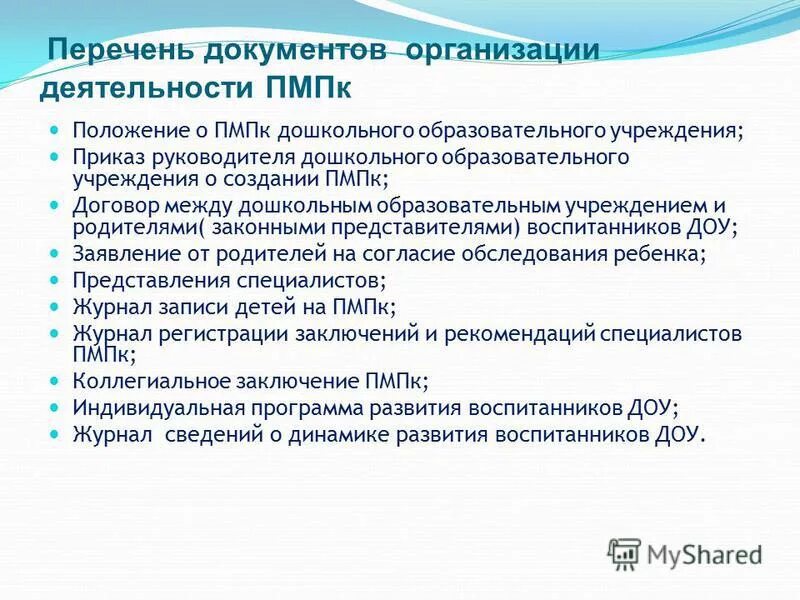 Перечень документов организации деятельности ПМПк

Положение о ПМПк дошкольного образовательного учреждения;
Приказ руководителя дошкольного образовательного учреждения о создании ПМПк;
Договор между дошкольным образовательным учреждением и родителями( законными представителями) воспитанников ДОУ;
Заявление от родителей на согласие обследования ребенка;
Представления специалистов;
Журнал записи детей на ПМПк;
Журнал регистрации заключений и рекомендаций специалистов ПМПк;
Коллегиальное заключение ПМПк;
Индивидуальная программа развития воспитанников ДОУ;
Журнал сведений о динамике развития воспитанников ДОУ.

MyShared